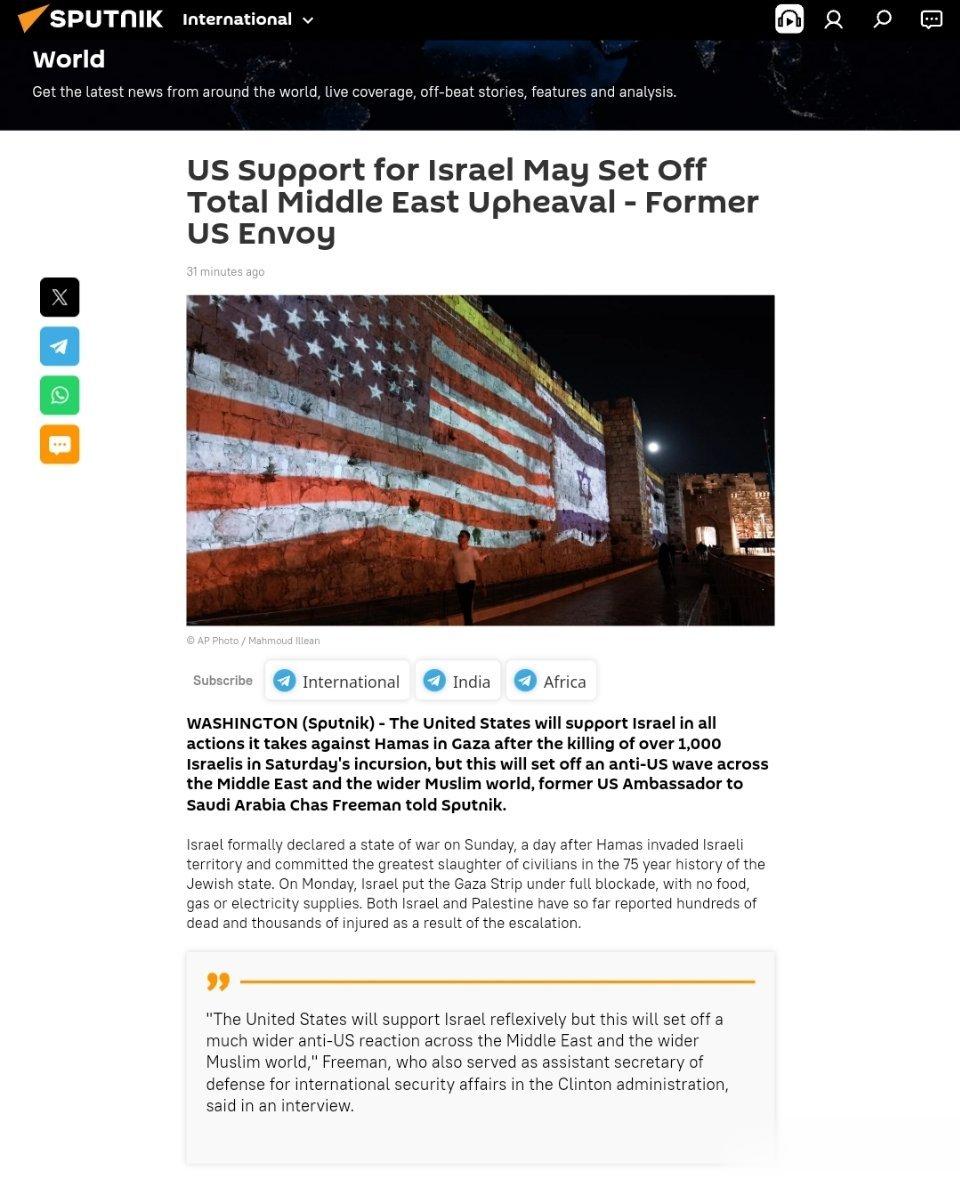 SPUTNIK International

World

Get the latest news from around the world, live coverage, off-beat stories, features and analysis.

US Support for Israel May Set Off Total Middle East Upheaval - Former US Envoy

31 minutes ago

© AP Photo / Mahmoud Illean

Subscribe International India Africa

WASHINGTON (Sputnik) - The United States will support Israel in all actions it takes against Hamas in Gaza after the killing of over 1,000 Israelis in Saturday's incursion, but this will set off an anti-US wave across the Middle East and the wider Muslim world, former US Ambassador to Saudi Arabia Chas Freeman told Sputnik.

Israel formally declared a state of war on Sunday, a day after Hamas invaded Israeli territory and committed the greatest slaughter of civilians in the 75 year history of the Jewish state. On Monday, Israel put the Gaza Strip under full blockade, with no food, gas or electricity supplies. Both Israel and Palestine have so far reported hundreds of dead and thousands of injured as a result of the escalation.

"The United States will support Israel reflexively but this will set off a much wider anti-US reaction across the Middle East and the wider Muslim world," Freeman, who also served as assistant secretary of defense for international security affairs in the Clinton administration, said in an interview.